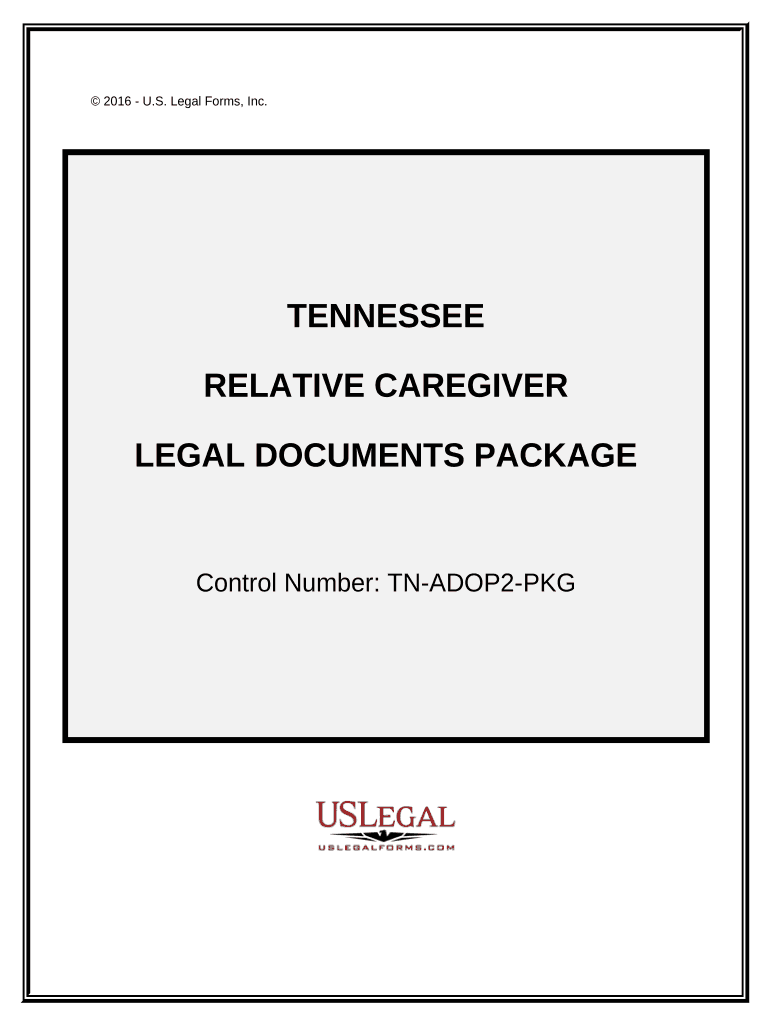 © 2016 - U.S. Legal Forms, Inc.

TENNESSEE

RELATIVE CAREGIVER

LEGAL DOCUMENTS PACKAGE

Control Number: TN-ADOP2-PKG

USLEGAL
USLEGALFORMS.COM